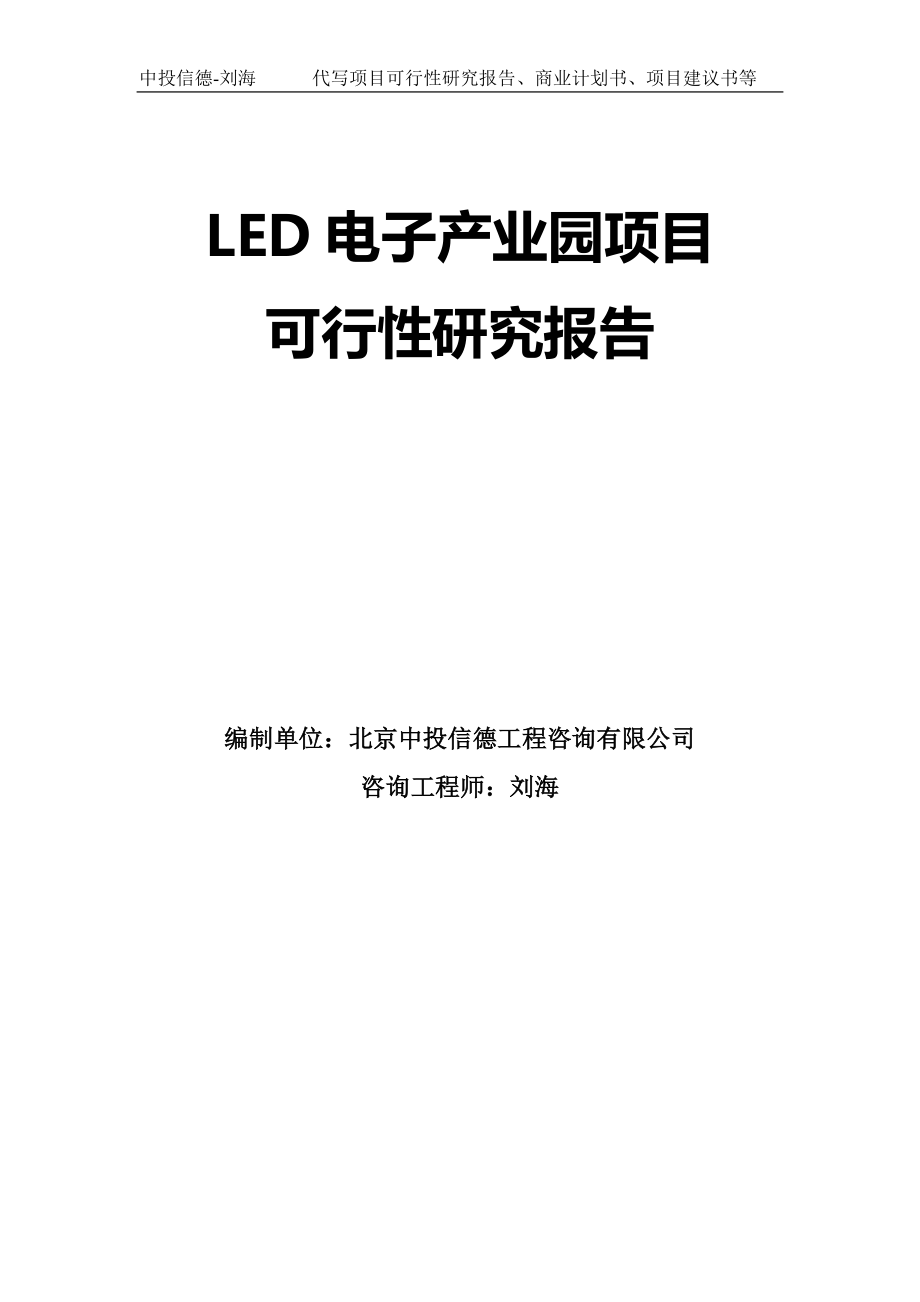 中投信德-刘海　代写项目可行性研究报告、商业计划书、项目建议书等

LED 电子产业园项目
可行性研究报告

编制单位：北京中投信德工程咨询有限公司
咨询工程师：刘海